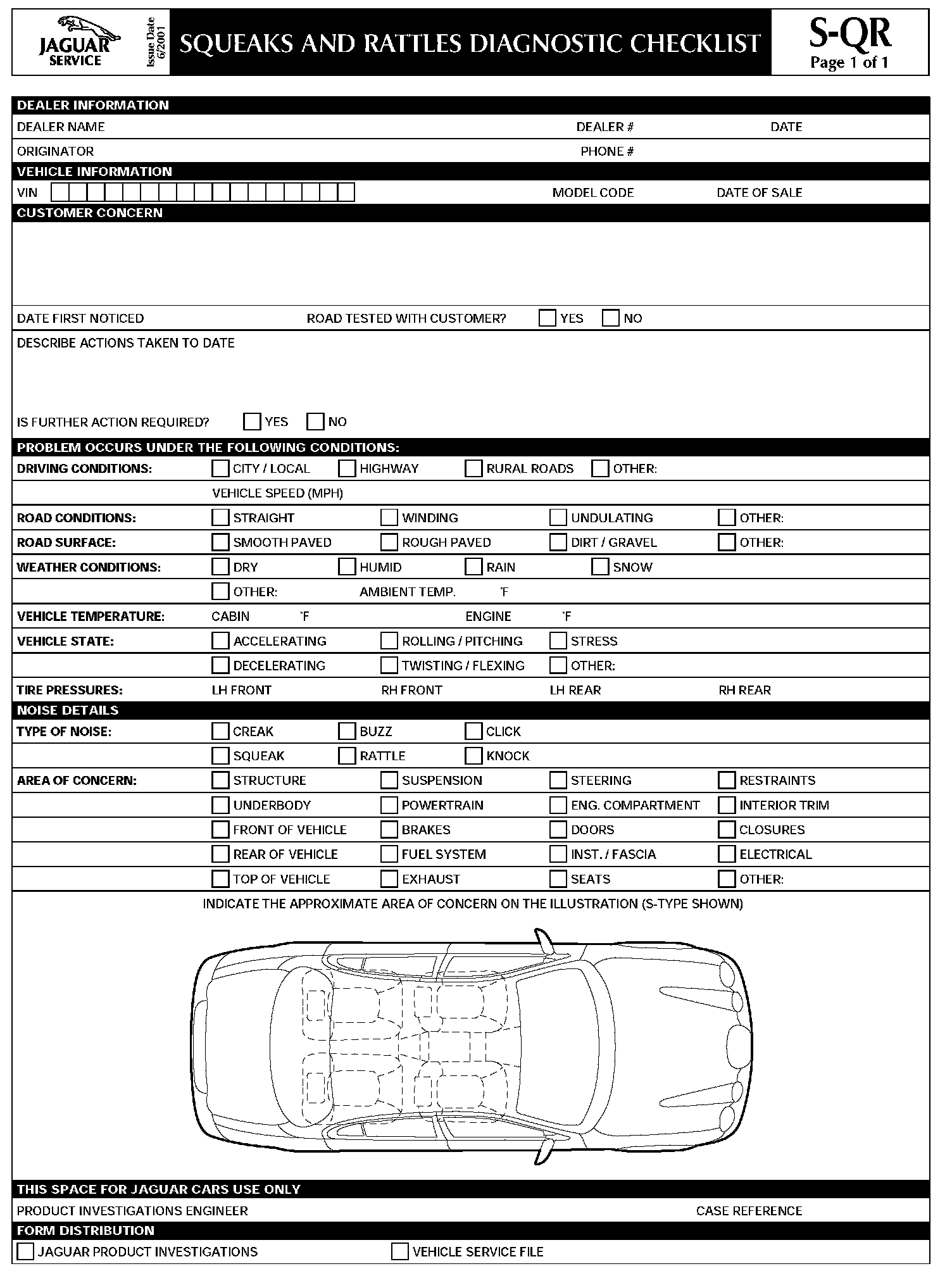 JAGUAR SERVICE

Issue Date 6/2001

SQUEAKS AND RATTLES DIAGNOSTIC CHECKLIST

S-QR
Page 1 of 1

DEALER INFORMATION

DEALER NAME DEALER # DATE

ORIGINATOR PHONE #

VEHICLE INFORMATION

VIN MODEL CODE DATE OF SALE

CUSTOMER CONCERN

DATE FIRST NOTICED ROAD TESTED WITH CUSTOMER? YES NO

DESCRIBE ACTIONS TAKEN TO DATE

IS FURTHER ACTION REQUIRED? YES NO

PROBLEM OCCURS UNDER THE FOLLOWING CONDITIONS:

DRIVING CONDITIONS: CITY / LOCAL HIGHWAY RURAL ROADS OTHER:

VEHICLE SPEED (MPH)

ROAD CONDITIONS: STRAIGHT WINDING UNDULATING OTHER:

ROAD SURFACE: SMOOTH PAVED ROUGH PAVED DIRT / GRAVEL OTHER:

WEATHER CONDITIONS: DRY HUMID RAIN SNOW

OTHER: AMBIENT TEMP. °F

VEHICLE TEMPERATURE: CABIN °F ENGINE °F

VEHICLE STATE: ACCELERATING ROLLING / PITCHING STRESS

DECELERATING TWISTING / FLEXING OTHER:

TIRE PRESSURES: LH FRONT RH FRONT LH REAR RH REAR

NOISE DETAILS

TYPE OF NOISE: CREAK BUZZ CLICK

SQUEAK RATTLE KNOCK

AREA OF CONCERN: STRUCTURE SUSPENSION STEERING RESTRAINTS

UNDERBODY POWERTRAIN ENG. COMPARTMENT INTERIOR TRIM

FRONT OF VEHICLE BRAKES DOORS CLOSURES

REAR OF VEHICLE FUEL SYSTEM INST. / FASCIA ELECTRICAL

TOP OF VEHICLE EXHAUST SEATS OTHER:

INDICATE THE APPROXIMATE AREA OF CONCERN ON THE ILLUSTRATION (S-TYPE SHOWN)

THIS SPACE FOR JAGUAR CARS USE ONLY

PRODUCT INVESTIGATIONS ENGINEER CASE REFERENCE

FORM DISTRIBUTION

JAGUAR PRODUCT INVESTIGATIONS VEHICLE SERVICE FILE